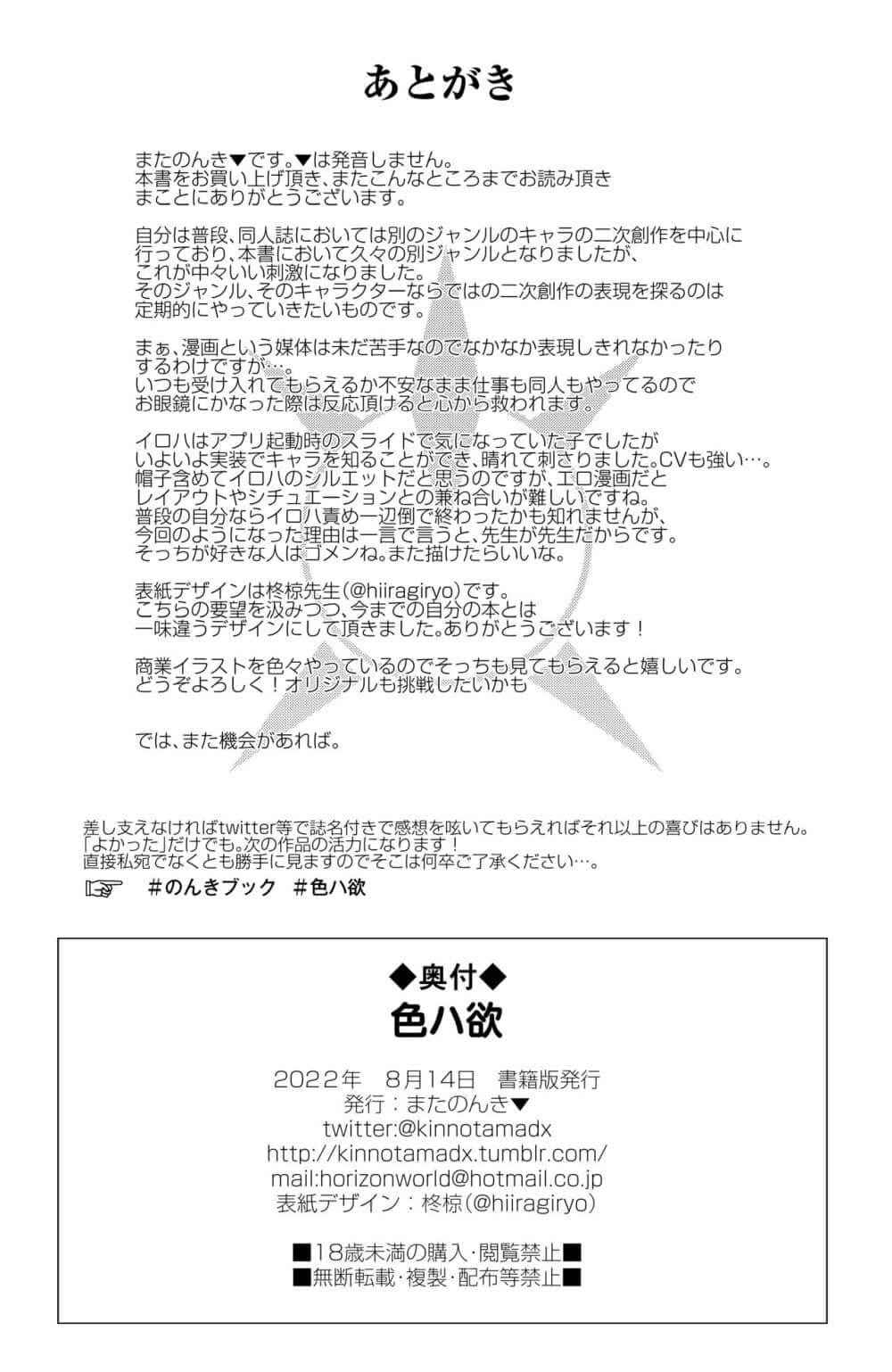 あとがき

またのんき▼です。▼は発音しません。
本書をお買い上げ頂き、またこんなところまでお読み頂き
まことにありがとうございます。

自分は普段、同人誌においては別のジャンルのキャラの二次創作を中心に
行っており、本書において久々の別ジャンルとなりましたが、
これが中々いい刺激になりました。
そのジャンル、そのキャラクターならではの二次創作の表現を探るのは
定期的にやっていきたいものです。

まぁ、漫画という媒体は未だ苦手なのでなかなか表現しきれなかったり
するわけですが…。
いつも受け入れてもらえるか不安なまま仕事も同人もやってるので
お眼鏡にかなった際は反応頂けると心から救われます。

イロハはアプリ起動時のスライドで気になっていた子でしたが
いよいよ実装でキャラを知ることができ、晴れて刺さりました。CVも強い…。
帽子含めてイロハのシルエットだと思うのですが、エロ漫画だと
レイアウトやシチュエーションとの兼ね合いが難しいですね。
普段の自分ならイロハ責め一辺倒で終わったかも知れませんが、
今回のようになった理由は一言で言うと、先生が先生だからです。
そっちが好きな人はゴメンね。また描けたらいいな。

表紙デザインは柊椋先生(@hiiragiryo)です。
こちらの要望を汲みつつ、今までの自分の本とは
一味違うデザインにして頂きました。ありがとうございます！

商業イラストを色々やっているのでそっちも見てもらえると嬉しいです。
どうぞよろしく！オリジナルも挑戦したいかも

では、また機会があれば。

差し支えなければtwitter等で誌名付きで感想を呟いてもらえればそれ以上の喜びはありません。
「よかった」だけでも。次の作品の活力になります！
直接私宛でなくとも勝手に見ますのでそこは何卒ご了承ください…。
☞ ＃のんきブック ＃色ハ欲

◆奥付◆
色ハ欲

2022年 8月14日 書籍版発行
発行：またのんき▼
twitter:@kinnotamadx
http://kinnotamadx.tumblr.com/
mail:horizonworld@hotmail.co.jp
表紙デザイン：柊椋(@hiiragiryo)

■18歳未満の購入・閲覧禁止■
■無断転載・複製・配布等禁止■